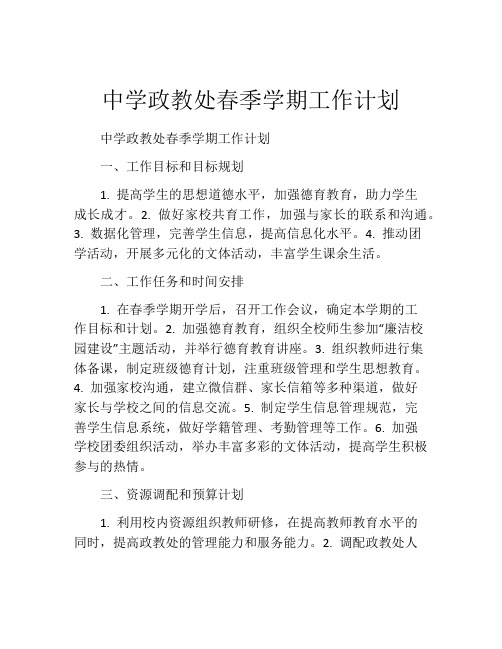 中学政教处春季学期工作计划

中学政教处春季学期工作计划

一、工作目标和目标规划

1. 提高学生的思想道德水平，加强德育教育，助力学生成长成才。2. 做好家校共育工作，加强与家长的联系和沟通。3. 数据化管理，完善学生信息，提高信息化水平。4. 推动团学活动，开展多元化的文体活动，丰富学生课余生活。

二、工作任务和时间安排

1. 在春季学期开学后，召开工作会议，确定本学期的工作目标和计划。2. 加强德育教育，组织全校师生参加“廉洁校园建设”主题活动，并举行德育教育讲座。3. 组织教师进行集体备课，制定班级德育计划，注重班级管理和学生思想教育。4. 加强家校沟通，建立微信群、家长信箱等多种渠道，做好家长与学校之间的信息交流。5. 制定学生信息管理规范，完善学生信息系统，做好学籍管理、考勤管理等工作。6. 加强学校团委组织活动，举办丰富多彩的文体活动，提高学生积极参与的热情。

三、资源调配和预算计划

1. 利用校内资源组织教师研修，在提高教师教育水平的同时，提高政教处的管理能力和服务能力。2. 调配政教处人